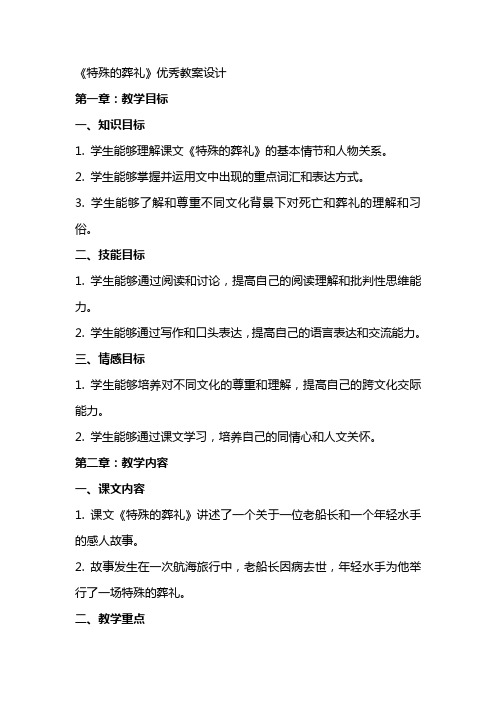 《特殊的葬礼》优秀教案设计

第一章：教学目标

一、知识目标

1. 学生能够理解课文《特殊的葬礼》的基本情节和人物关系。

2. 学生能够掌握并运用文中出现的重点词汇和表达方式。

3. 学生能够了解和尊重不同文化背景下对死亡和葬礼的理解和习俗。

二、技能目标

1. 学生能够通过阅读和讨论，提高自己的阅读理解和批判性思维能力。

2. 学生能够通过写作和口头表达，提高自己的语言表达和交流能力。

三、情感目标

1. 学生能够培养对不同文化的尊重和理解，提高自己的跨文化交际能力。

2. 学生能够通过课文学习，培养自己的同情心和人文关怀。

第二章：教学内容

一、课文内容

1. 课文《特殊的葬礼》讲述了一个关于一位老船长和一个年轻水手的感人故事。

2. 故事发生在一次航海旅行中，老船长因病去世，年轻水手为他举行了一场特殊的葬礼。

二、教学重点